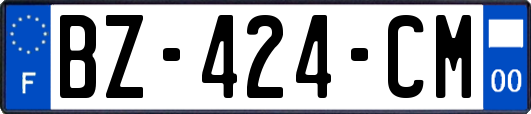 F
BZ-424-CM
00